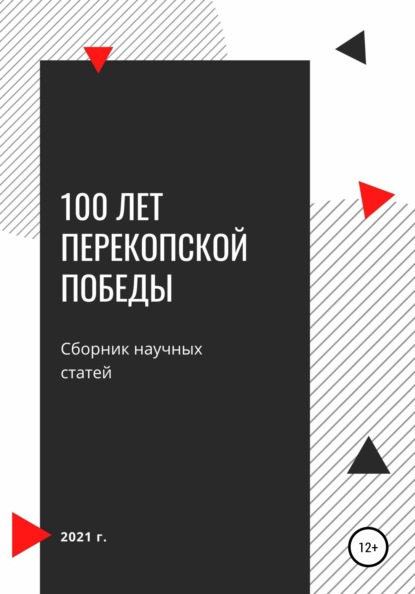 100 ЛЕТ ПЕРЕКОПСКОЙ ПОБЕДЫ

Сборник научных статей

2021 г.

12+